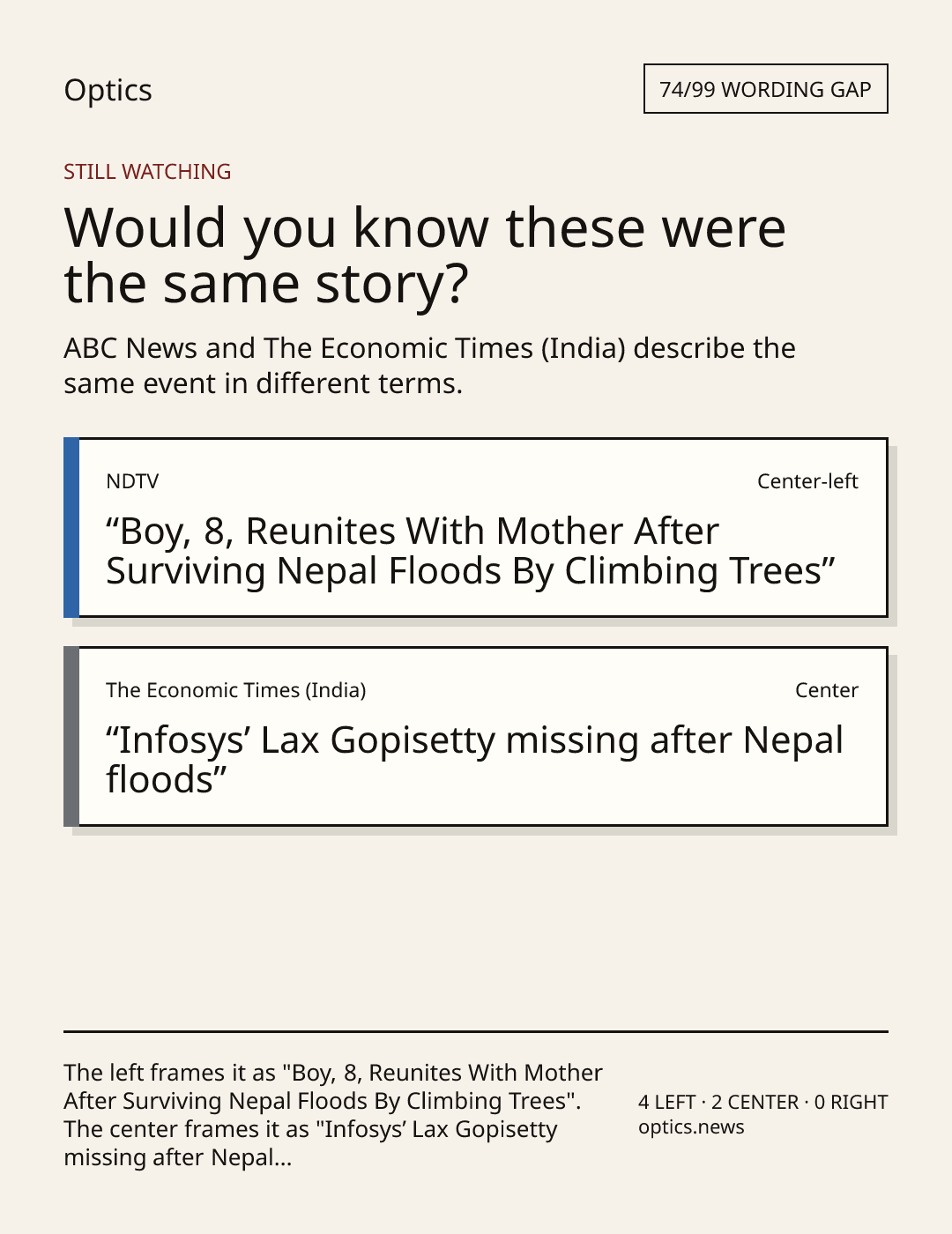 Optics

74/99 WORDING GAP

STILL WATCHING

Would you know these were the same story?

ABC News and The Economic Times (India) describe the same event in different terms.

NDTV

Center-left

“Boy, 8, Reunites With Mother After Surviving Nepal Floods By Climbing Trees”

The Economic Times (India)

Center

“Infosys’ Lax Gopisetty missing after Nepal floods”

The left frames it as "Boy, 8, Reunites With Mother After Surviving Nepal Floods By Climbing Trees". The center frames it as "Infosys’ Lax Gopisetty missing after Nepal...

4 LEFT · 2 CENTER · 0 RIGHT
optics.news